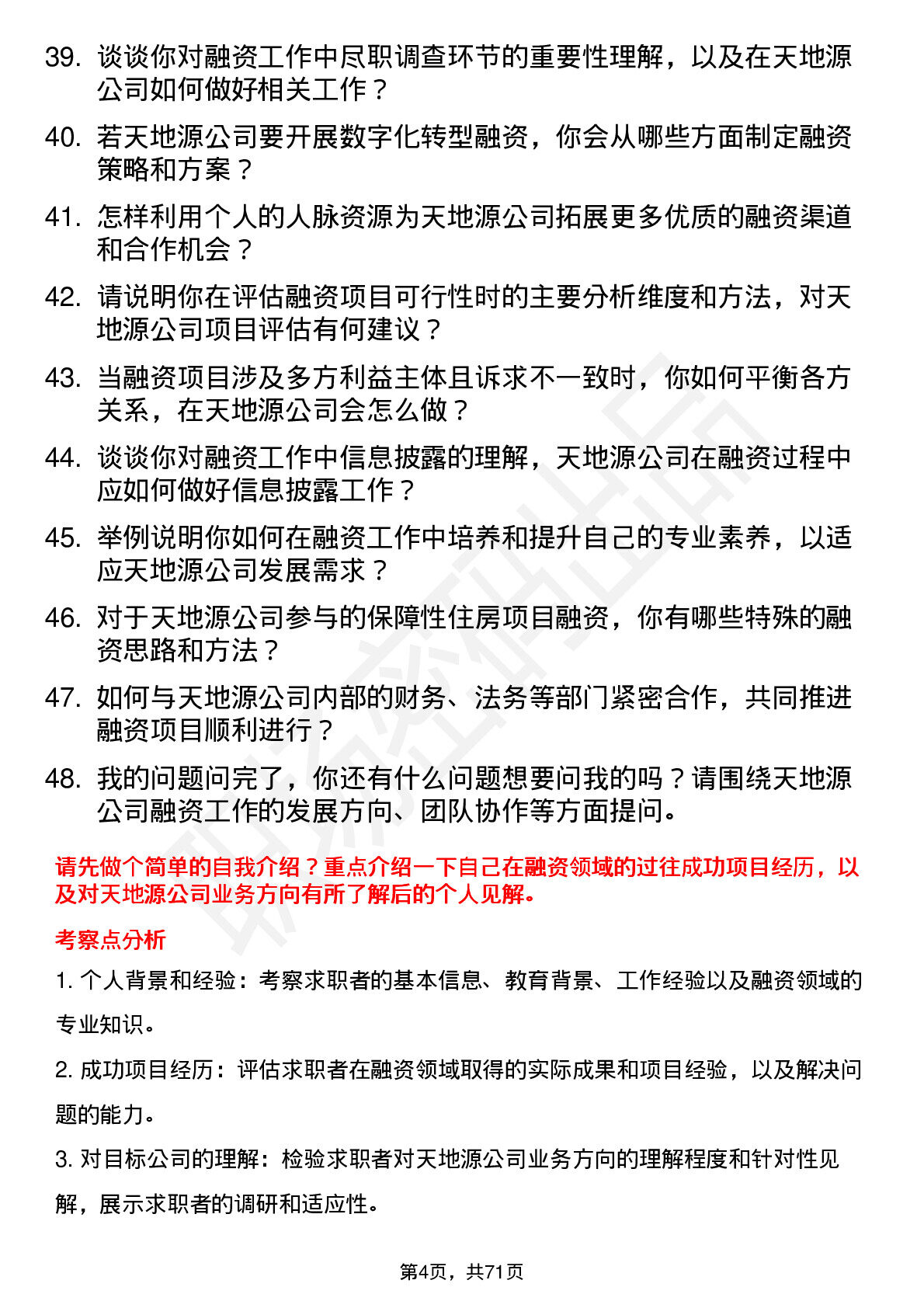 39. 谈谈你对融资工作中尽职调查环节的重要性理解，以及在天地源公司如何做好相关工作？

40. 若天地源公司要开展数字化转型融资，你会从哪些方面制定融资策略和方案？

41. 怎样利用个人的人脉资源为天地源公司拓展更多优质的融资渠道和合作机会？

42. 请说明你在评估融资项目可行性时的主要分析维度和方法，对天地源公司项目评估有何建议？

43. 当融资项目涉及多方利益主体且诉求不一致时，你如何平衡各方关系，在天地源公司会怎么做？

44. 谈谈你对融资工作中信息披露的理解，天地源公司在融资过程中应如何做好信息披露工作？

45. 举例说明你如何在融资工作中培养和提升自己的专业素养，以适应天地源公司发展需求？

46. 对于天地源公司参与的保障性住房项目融资，你有哪些特殊的融资思路和方法？

47. 如何与天地源公司内部的财务、法务等部门紧密合作，共同推进融资项目顺利进行？

48. 我的问题问完了，你还有什么问题想要问我的吗？请围绕天地源公司融资工作的发展方向、团队协作等方面提问。

请先做个简单的自我介绍？重点介绍一下自己在融资领域的过往成功项目经历，以及对天地源公司业务方向有所了解后的个人见解。

考察点分析

1. 个人背景和经验：考察求职者的基本信息、教育背景、工作经验以及融资领域的专业知识。

2. 成功项目经历：评估求职者在融资领域取得的实际成果和项目经验，以及解决问题的能力。

3. 对目标公司的理解：检验求职者对天地源公司业务方向的理解程度和针对性见解，展示求职者的调研和适应性。

第4页，共71页